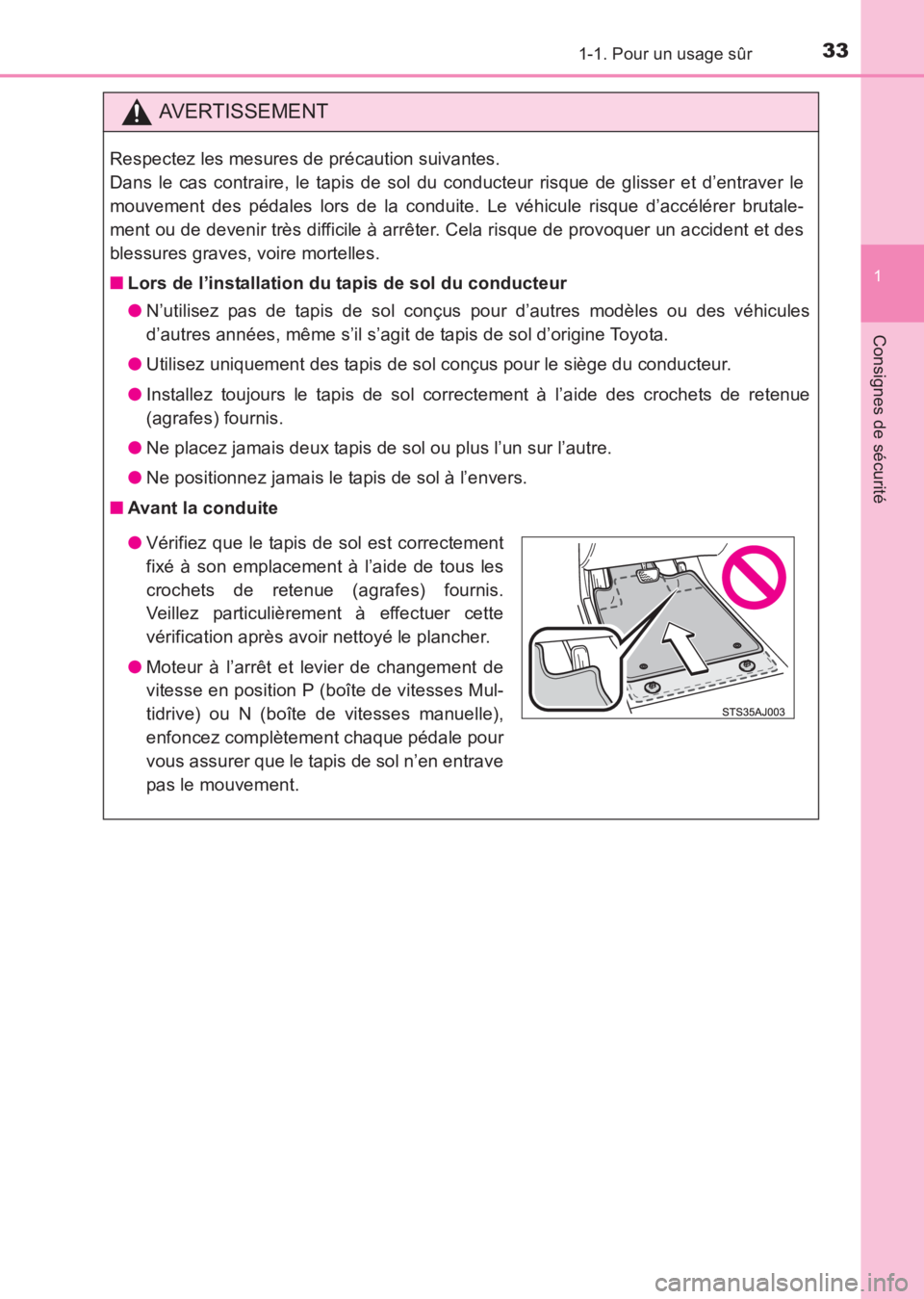 1-1. Pour un usage sûr 33

1

Consignes de sécurité

AVERTISSEMENT

Respectez les mesures de précaution suivantes.
Dans le cas contraire, le tapis de sol du conducteur risque de glisser et d'entraver le mouvement des pédales lors de la conduite. Le véhicule risque d'accélérer brutalement ou de devenir très difficile à arrêter. Cela risque de provoquer un accident et des blessures graves, voire mortelles.

■ Lors de l'installation du tapis de sol du conducteur

● N'utilisez pas de tapis de sol conçus pour d'autres modèles ou des véhicules d'autres années, même s'il s'agit de tapis de sol d'origine Toyota.

● Utilisez uniquement des tapis de sol conçus pour le siège du conducteur.

● Installez toujours le tapis de sol correctement à l'aide des crochets de retenue (agrafes) fournis.

● Ne placez jamais deux tapis de sol ou plus l'un sur l'autre.

● Ne positionnez jamais le tapis de sol à l'envers.

■ Avant la conduite

● Vérifiez que le tapis de sol est correctement fixé à son emplacement à l'aide de tous les crochets de retenue (agrafes) fournis. Veillez particulièrement à effectuer cette vérification après avoir nettoyé le plancher.

● Moteur à l'arrêt et levier de changement de vitesse en position P (boîte de vitesses Multidrive) ou N (boîte de vitesses manuelle), enfoncez complètement chaque pédale pour vous assurer que le tapis de sol n'en entrave pas le mouvement.

STS35AJ003

carmanualsonline.info